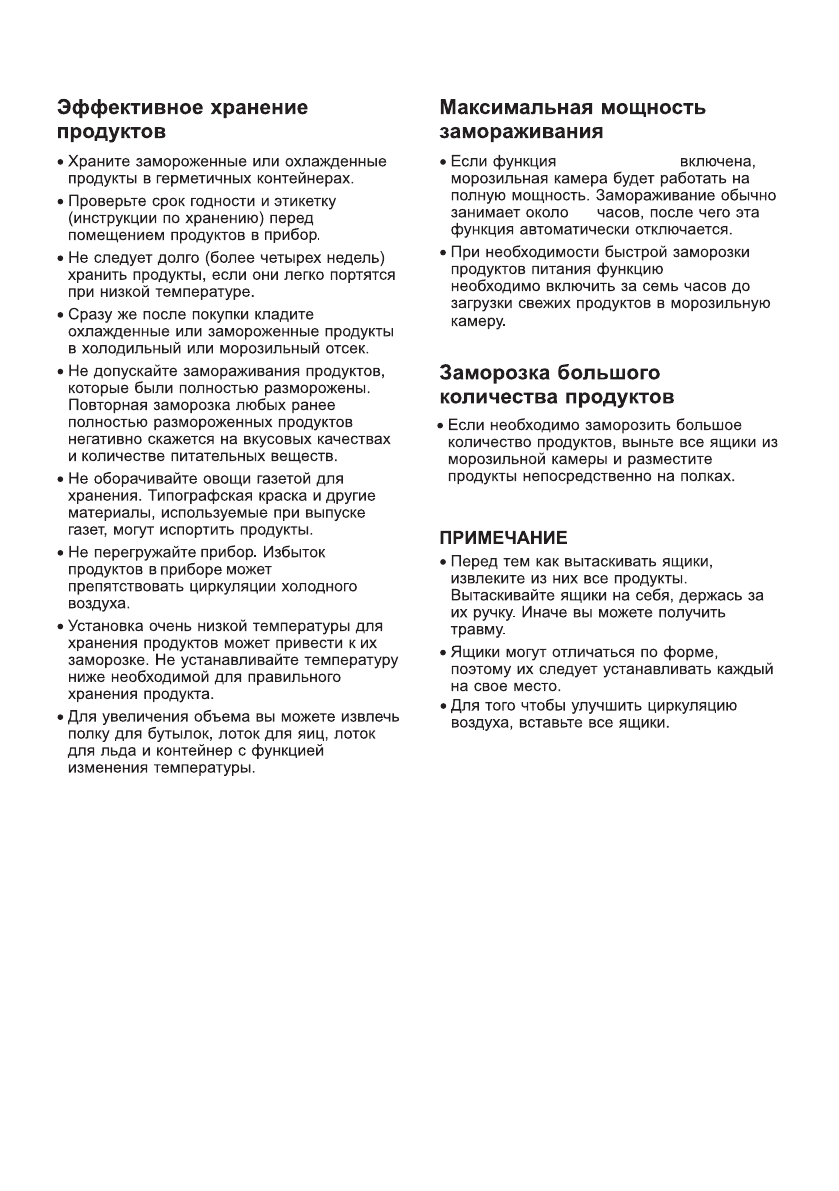 Эффективное хранение продуктов

• Храните замороженные или охлажденные продукты в герметичных контейнерах.

• Проверьте срок годности и этикетку (инструкции по хранению) перед помещением продуктов в прибор.

• Не следует долго (более четырех недель) хранить продукты, если они легко портятся при низкой температуре.

• Сразу же после покупки кладите охлажденные или замороженные продукты в холодильный или морозильный отсек.

• Не допускайте замораживания продуктов, которые были полностью разморожены. Повторная заморозка любых ранее полностью размороженных продуктов негативно скажется на вкусовых качествах и количестве питательных веществ.

• Не оборачивайте овощи газетой для хранения. Типографская краска и другие материалы, используемые при выпуске газет, могут испортить продукты.

• Не перегружайте прибор. Избыток продуктов в приборе может препятствовать циркуляции холодного воздуха.

• Установка очень низкой температуры для хранения продуктов может привести к их заморозке. Не устанавливайте температуру ниже необходимой для правильного хранения продукта.

• Для увеличения объема вы можете извлечь полку для бутылок, лоток для яиц, лоток для льда и контейнер с функцией изменения температуры.

Максимальная мощность замораживания

• Если функция включена, морозильная камера будет работать на полную мощность. Замораживание обычно занимает около часов, после чего эта функция автоматически отключается.

• При необходимости быстрой заморозки продуктов питания функцию необходимо включить за семь часов до загрузки свежих продуктов в морозильную камеру.

Заморозка большого количества продуктов

• Если необходимо заморозить большое количество продуктов, выньте все ящики из морозильной камеры и разместите продукты непосредственно на полках.

ПРИМЕЧАНИЕ

• Перед тем как вытаскивать ящики, извлеките из них все продукты. Вытаскивайте ящики на себя, держась за их ручку. Иначе вы можете получить травму.

• Ящики могут отличаться по форме, поэтому их следует устанавливать каждый на свое место.

• Для того чтобы улучшить циркуляцию воздуха, вставьте все ящики.